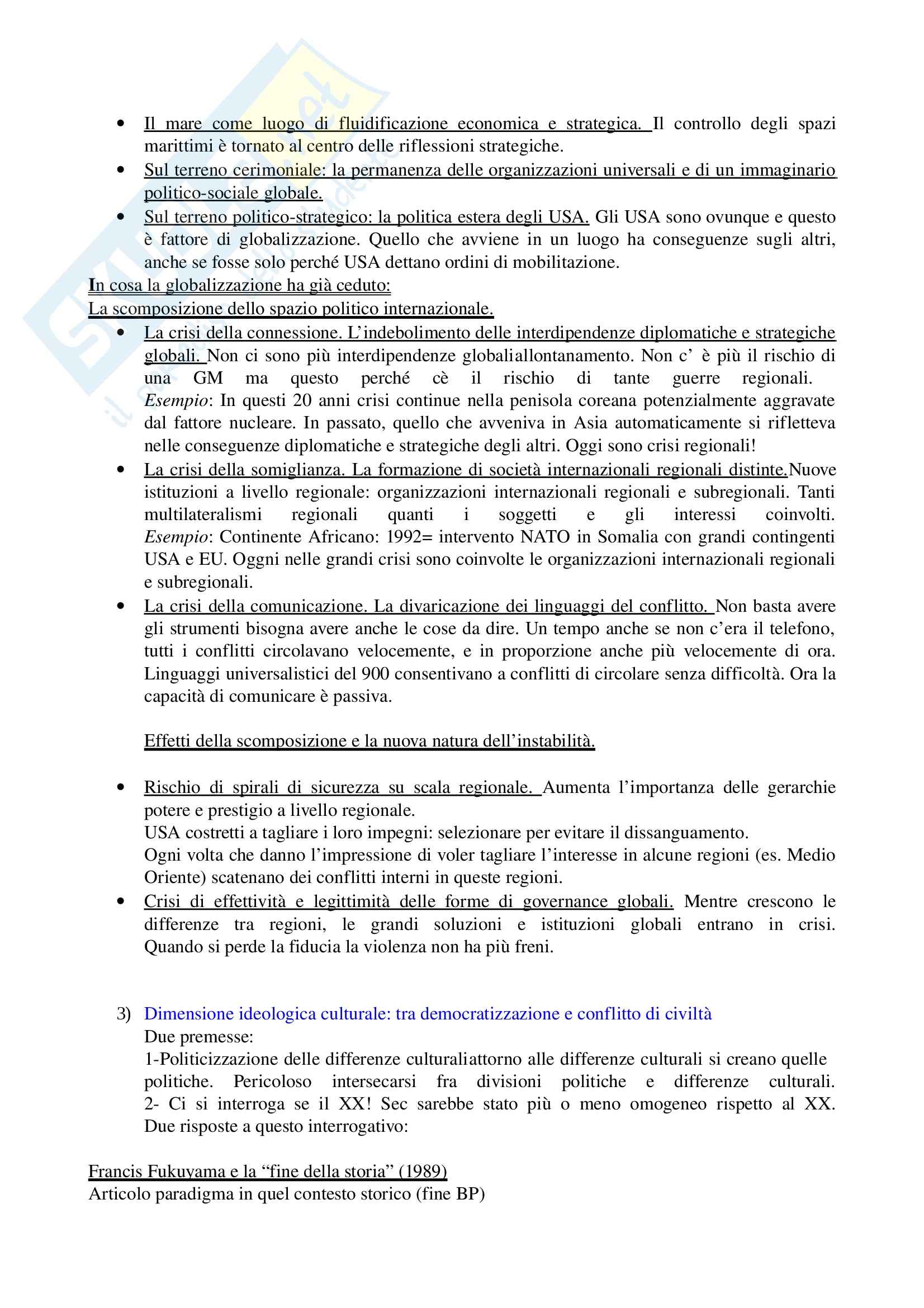 • Il mare come luogo di fluidificazione economica e strategica. Il controllo degli spazi marittimi è tornato al centro delle riflessioni strategiche.
• Sul terreno cerimoniale: la permanenza delle organizzazioni universali e di un immaginario politico-sociale globale.
• Sul terreno politico-strategico: la politica estera degli USA. Gli USA sono ovunque e questo è fattore di globalizzazione. Quello che avviene in un luogo ha conseguenze sugli altri, anche se fosse solo perché USA dettano ordini di mobilitazione.

In cosa la globalizzazione ha già ceduto:
La scomposizione dello spazio politico internazionale.
• La crisi della connessione. L'indebolimento delle interdipendenze diplomatiche e strategiche globali. Non ci sono più interdipendenze globaliallontanamento. Non c' è più il rischio di una GM ma questo perché cè il rischio di tante guerre regionali. Esempio: In questi 20 anni crisi continue nella penisola coreana potenzialmente aggravate dal fattore nucleare. In passato, quello che avveniva in Asia automaticamente si rifletteva nelle conseguenze diplomatiche e strategiche degli altri. Oggi sono crisi regionali!
• La crisi della somiglianza. La formazione di società internazionali regionali distinte.Nuove istituzioni a livello regionale: organizzazioni internazionali regionali e subregionali. Tanti multilateralismi regionali quanti i soggetti e gli interessi coinvolti. Esempio: Continente Africano: 1992= intervento NATO in Somalia con grandi contingenti USA e EU. Oggni nelle grandi crisi sono coinvolte le organizzazioni internazionali regionali e subregionali.
• La crisi della comunicazione. La divaricazione dei linguaggi del conflitto. Non basta avere gli strumenti bisogna avere anche le cose da dire. Un tempo anche se non c'era il telefono, tutti i conflitti circolavano velocemente, e in proporzione anche più velocemente di ora. Linguaggi universalistici del 900 consentivano a conflitti di circolare senza difficoltà. Ora la capacità di comunicare è passiva.

Effetti della scomposizione e la nuova natura dell'instabilità.

• Rischio di spirali di sicurezza su scala regionale. Aumenta l'importanza delle gerarchie potere e prestigio a livello regionale.
USA costretti a tagliare i loro impegni: selezionare per evitare il dissanguamento.
Ogni volta che danno l'impressione di voler tagliare l'interesse in alcune regioni (es. Medio Oriente) scatenano dei conflitti interni in queste regioni.
• Crisi di effettività e legittimità delle forme di governance globali. Mentre crescono le differenze tra regioni, le grandi soluzioni e istituzioni globali entrano in crisi. Quando si perde la fiducia la violenza non ha più freni.

3) Dimensione ideologica culturale: tra democratizzazione e conflitto di civiltà
Due premesse:
1-Politicizzazione delle differenze culturaliattorno alle differenze culturali si creano quelle politiche. Pericoloso intersecarsi fra divisioni politiche e differenze culturali.
2- Ci si interroga se il XX! Sec sarebbe stato più o meno omogeneo rispetto al XX. Due risposte a questo interrogativo:

Francis Fukuyama e la "fine della storia" (1989)
Articolo paradigma in quel contesto storico (fine BP)